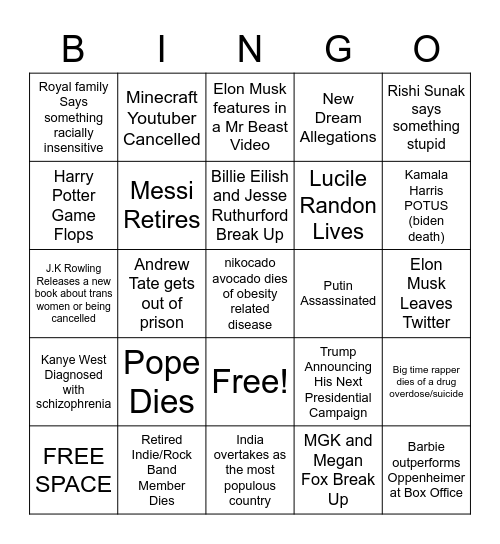 | B | I | N | G | O |
|---|---|---|---|---|
| Royal family Says something racially insensitive | Minecraft Youtuber Cancelled | Elon Musk features in a Mr Beast Video | New Dream Allegations | Rishi Sunak says something stupid |
| Harry Potter Game Flops | Messi Retires | Billie Eilish and Jesse Ruthurford Break Up | Lucile Randon Lives | Kamala Harris POTUS (biden death) |
| J.K Rowling Releases a new book about trans women or being cancelled | Andrew Tate gets out of prison | nikocado avocado dies of obesity related disease | Putin Assassinated | Elon Musk Leaves Twitter |
| Kanye West Diagnosed with schizophrenia | Pope Dies | Free! | Trump Announcing His Next Presidential Campaign | Big time rapper dies of a drug overdose/suicide |
| FREE SPACE | Retired Indie/Rock Band Member Dies | India overtakes as the most populous country | MGK and Megan Fox Break Up | Barbie outperforms Oppenheimer at Box Office |